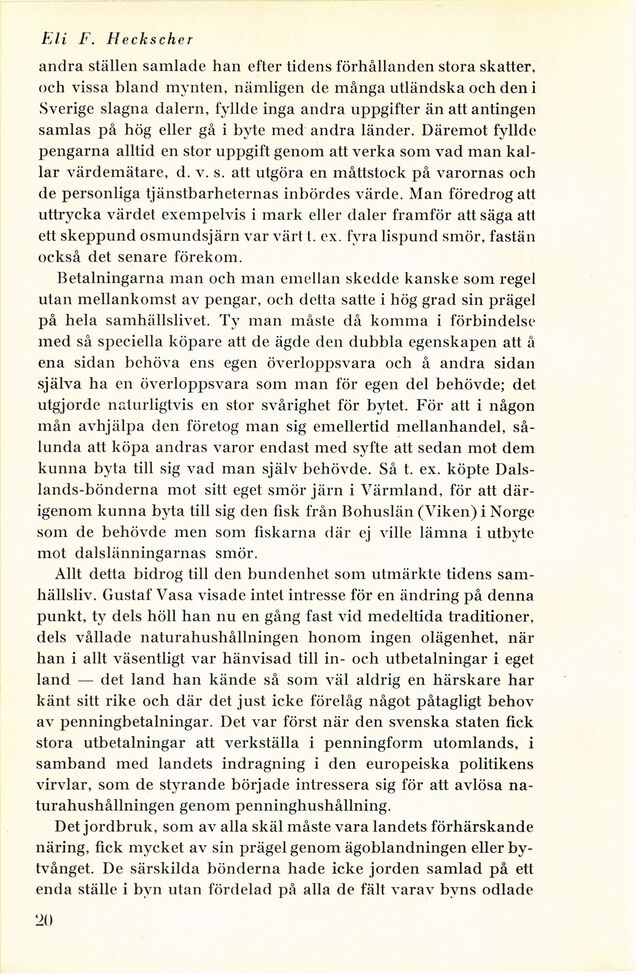 Eli F. Heckscher

andra ställen samlade han efter tidens förhållanden stora skatter, och vissa bland mynten, nämligen de många utländska och den i Sverige slagna dalern, fyllde inga andra uppgifter än att antingen samlas på hög eller gå i byte med andra länder. Däremot fyllde pengarna alltid en stor uppgift genom att verka som vad man kallar värdemätare, d. v. s. att utgöra en måttstock på varornas och de personliga tjänstbarheternas inbördes värde. Man föredrog att uttrycka värdet exempelvis i mark eller daler framför att säga att ett skeppund osmundsjärn var värt t. ex. fyra lispund smör, fastän också det senare förekom.

Betalningarna man och man emellan skedde kanske som regel utan mellankomst av pengar, och detta satte i hög grad sin prägel på hela samhällslivet. Ty man måste då komma i förbindelse med så speciella köpare att de ägde den dubbla egenskapen att å ena sidan behöva ens egen överloppsvara och å andra sidan själva ha en överloppsvara som man för egen del behövde; det utgjorde naturligtvis en stor svårighet för bytet. För att i någon mån avhjälpa den företog man sig emellertid mellanhandel, sålunda att köpa andras varor endast med syfte att sedan mot dem kunna byta till sig vad man själv behövde. Så t. ex. köpte Dalslands-bönderna mot sitt eget smör järn i Värmland, för att därigenom kunna byta till sig den fisk från Bohuslän (Viken) i Norge som de behövde men som fiskarna där ej ville lämna i utbyte mot dalslänningarnas smör.

Allt detta bidrog till den bundenhet som utmärkte tidens samhällsliv. Gustaf Vasa visade intet intresse för en ändring på denna punkt, ty dels höll han nu en gång fast vid medeltida traditioner, dels vållade naturahushållningen honom ingen olägenhet, när han i allt väsentligt var hänvisad till in- och utbetalningar i eget land — det land han kände så som väl aldrig en härskare har känt sitt rike och där det just icke förelåg något påtagligt behov av penningbetalningar. Det var först när den svenska staten fick stora utbetalningar att verkställa i penningform utomlands, i samband med landets indragning i den europeiska politikens virvlar, som de styrande började intressera sig för att avlösa naturahushållningen genom penninghushållning.

Det jordbruk, som av alla skäl måste vara landets förhärskande näring, fick mycket av sin prägel genom ägoblandningen eller bytvånget. De särskilda bönderna hade icke jorden samlad på ett enda ställe i byn utan fördelad på alla de fält varav byns odlade

20